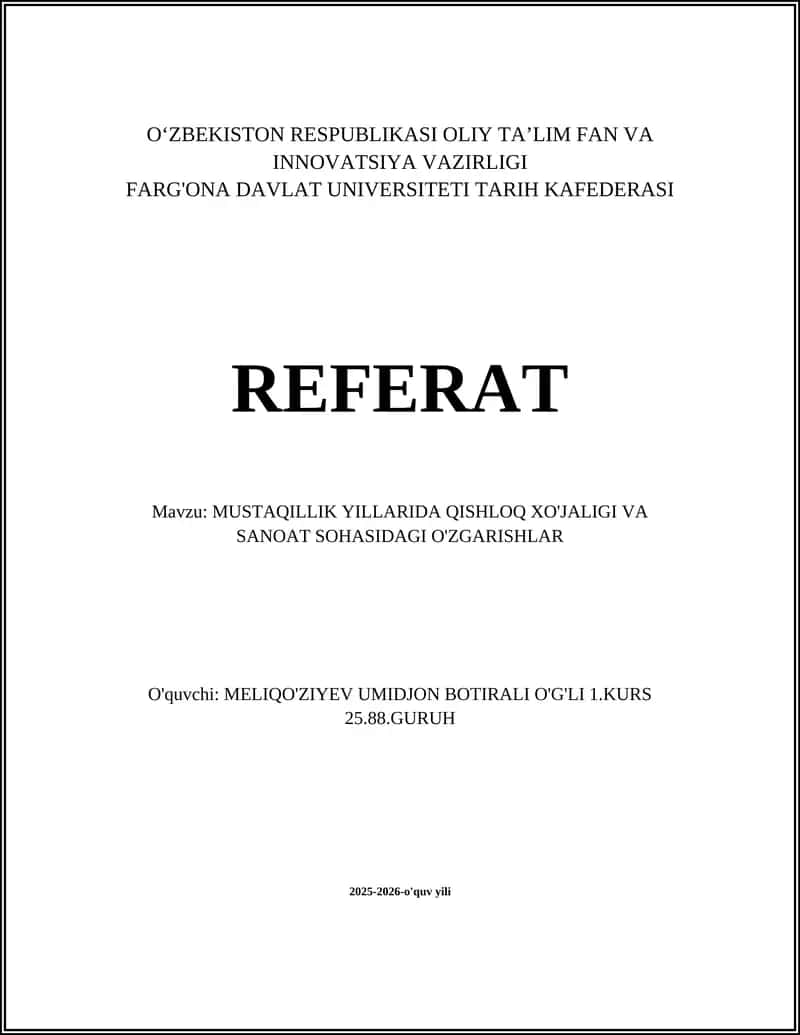 O‘ZBEKISTON RESPUBLIKASI OLIY TA’LIM FAN VA INNOVATSIYA VAZIRLIGI
FARG'ONA DAVLAT UNIVERSITETI TARIH KAFEDERASI

REFERAT

Mavzu: MUSTAQILLIK YILLARIDA QISHLOQ XO'JALIGI VA SANOAT SOHASIDAGI O'ZGARISHLAR

O'quvchi: MELIQO'ZIYEV UMIDJON BOTIRALI O'G'LI 1.KURS 25.88.GURUH

2025-2026-o'quv yili